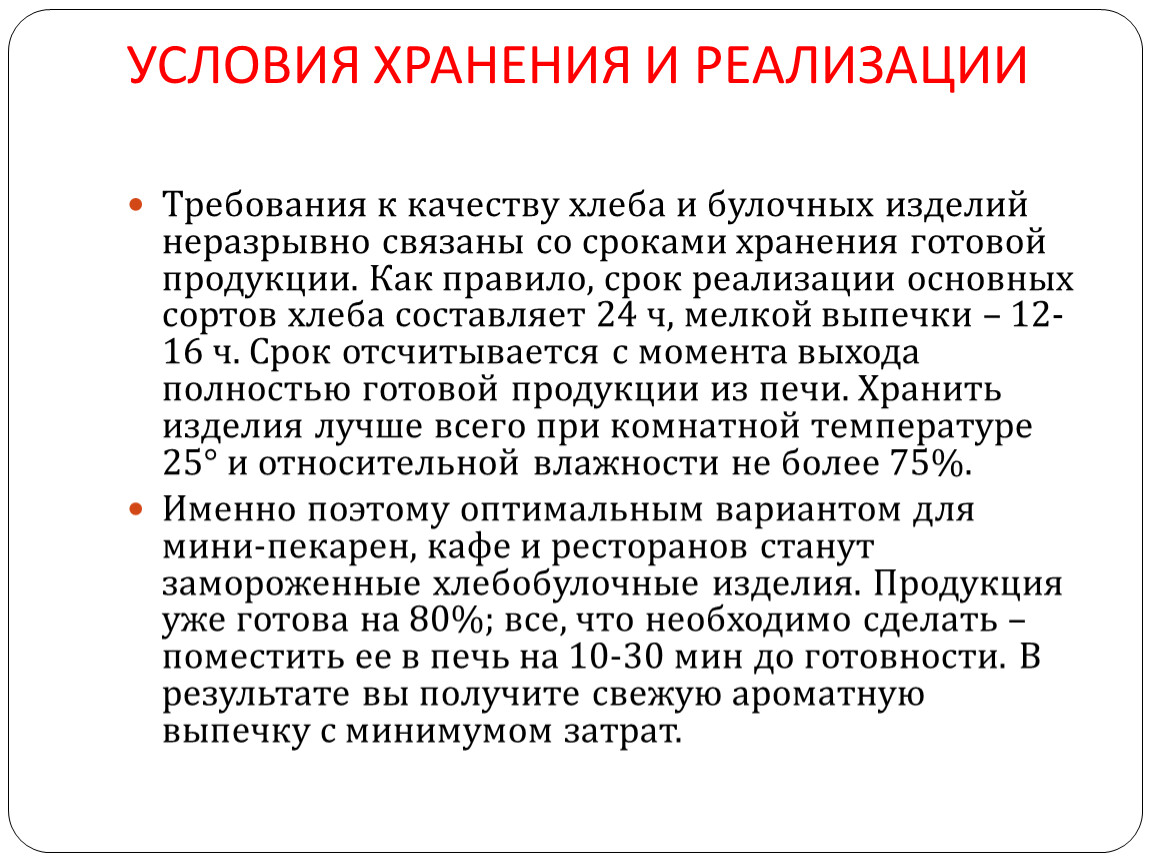 УСЛОВИЯ ХРАНЕНИЯ И РЕАЛИЗАЦИИ

Требования к качеству хлеба и булочных изделий неразрывно связаны со сроками хранения готовой продукции. Как правило, срок реализации основных сортов хлеба составляет 24 ч, мелкой выпечки – 12-16 ч. Срок отсчитывается с момента выхода полностью готовой продукции из печи. Хранить изделия лучше всего при комнатной температуре 25° и относительной влажности не более 75%.

Именно поэтому оптимальным вариантом для мини-пекарен, кафе и ресторанов станут замороженные хлебобулочные изделия. Продукция уже готова на 80%; все, что необходимо сделать – поместить ее в печь на 10-30 мин до готовности. В результате вы получите свежую ароматную выпечку с минимумом затрат.